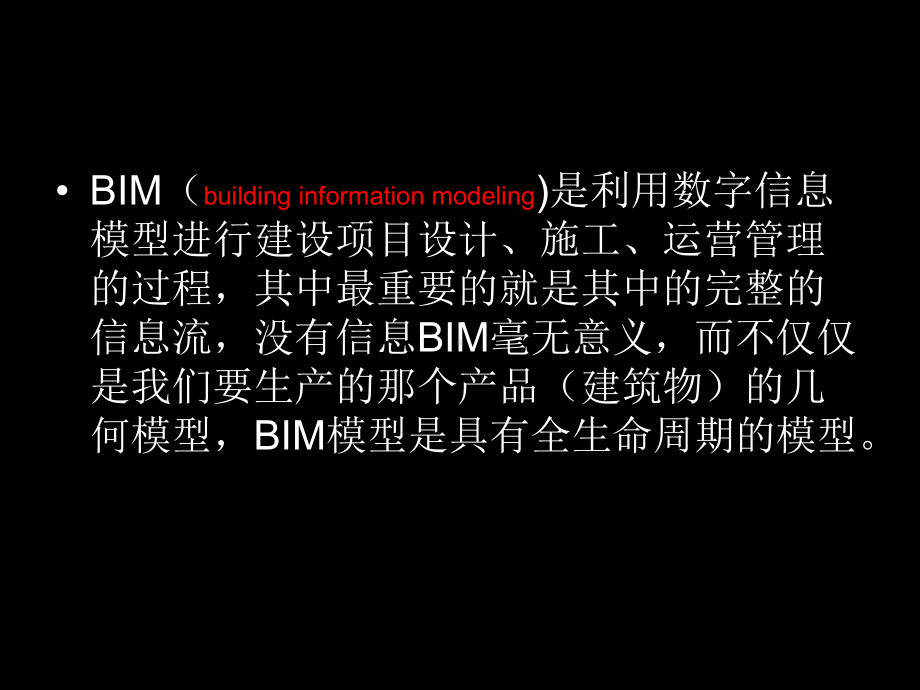 • BIM（building information modeling)是利用数字信息模型进行建设项目设计、施工、运营管理的过程，其中最重要的就是其中的完整的信息流，没有信息BIM毫无意义，而不仅仅是我们要生产的那个产品（建筑物）的几何模型，BIM模型是具有全生命周期的模型。